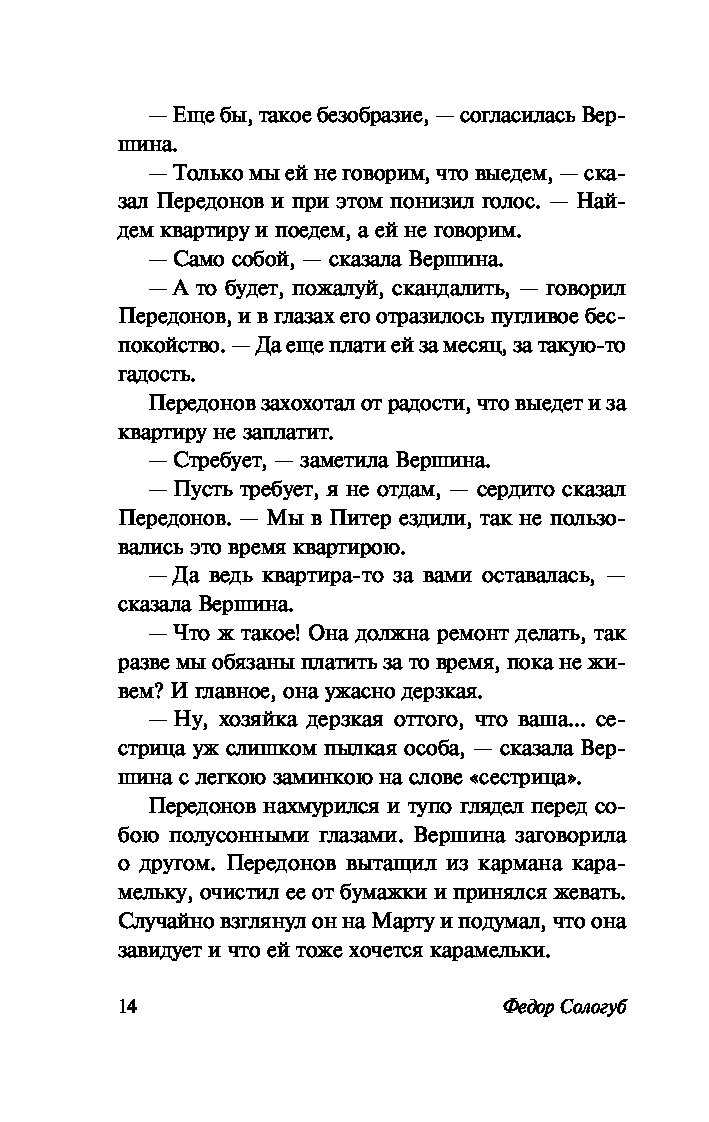 — Еще бы, такое безобразие, — согласилась Вершина.

— Только мы ей не говорим, что выедем, — сказал Передонов и при этом понизил голос. — Найдем квартиру и поедем, а ей не говорим.

— Само собой, — сказала Вершина.

— А то будет, пожалуй, скандалить, — говорил Передонов, и в глазах его отразилось пугливое беспокойство. — Да еще плати ей за месяц, за такую-то гадость.

Передонов захохотал от радости, что выедет и за квартиру не заплатит.

— Стребует, — заметила Вершина.

— Пусть требует, я не отдам, — сердито сказал Передонов. — Мы в Питер ездили, так не пользовались это время квартирою.

— Да ведь квартира-то за вами оставалась, — сказала Вершина.

— Что ж такое! Она должна ремонт делать, так разве мы обязаны платить за то время, пока не живем? И главное, она ужасно дерзкая.

— Ну, хозяйка дерзкая оттого, что ваша... сестрица уж слишком пылкая особа, — сказала Вершина с легкою заминкою на слове «сестрица».

Передонов нахмурился и тупо глядел перед собою полусонными глазами. Вершина заговорила о другом. Передонов вытащил из кармана карамельку, очистил ее от бумажки и принялся жевать. Случайно взглянул он на Марту и подумал, что она завидует и что ей тоже хочется карамельки.

14 Федор Сологуб